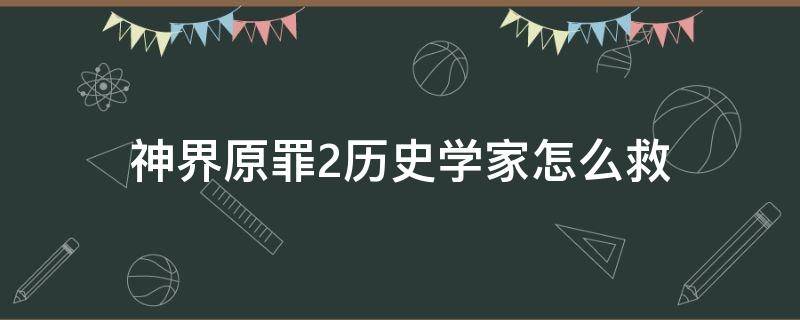 神界原罪2历史学家怎么救